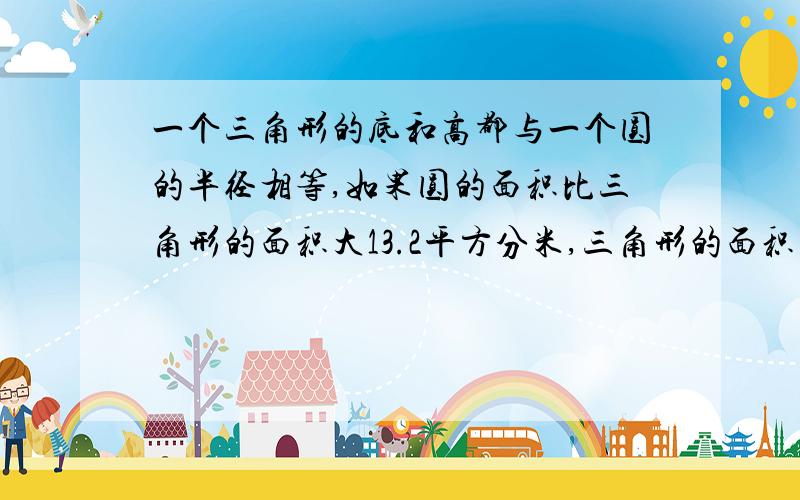 一个三角形的底和高都与一个圆的半径相等,如果圆的面积比三角形的面积大13.2平方分米,三角形的面积